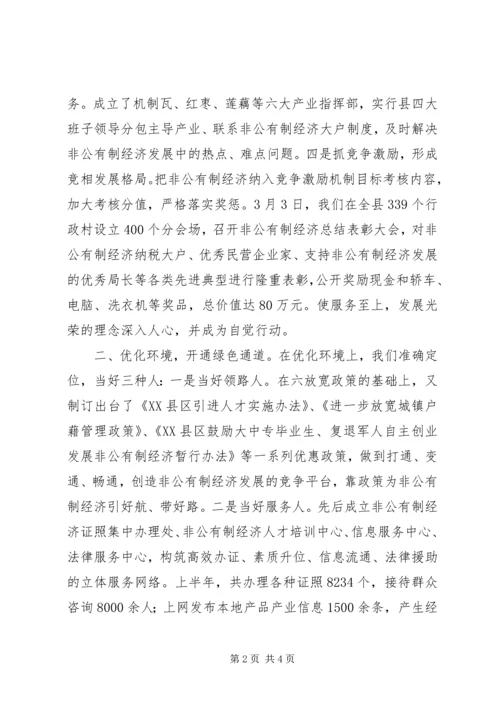 务。成立了机制瓦、红枣、莲藕等六大产业指挥部，实行县四大班子领导分包主导产业、联系非公有制经济大户制度，及时解决非公有制经济发展中的热点、难点问题。四是抓竞争激励，形成竞相发展格局。把非公有制经济纳入竞争激励机制目标考核内容，加大考核分值，严格落实奖惩。3月3日，我们在全县339个行政村设立400个分会场，召开非公有制经济总结表彰大会，对非公有制经济纳税大户、优秀民营企业家、支持非公有制经济发展的优秀局长等各类先进典型进行隆重表彰，公开奖励现金和轿车、电脑、洗衣机等奖品，总价值达80万元。使服务至上，发展光荣的理念深入人心，并成为自觉行动。

二、优化环境，开通绿色通道。在优化环境上，我们准确定位，当好三种人：一是当好领路人。在六放宽政策的基础上，又制订出台了《XX县区引进人才实施办法》、《进一步放宽城镇户藉管理政策》、《XX县区鼓励大中专毕业生、复退军人自主创业发展非公有制经济暂行办法》等一系列优惠政策，做到打通、变通、畅通，创造非公有制经济发展的竞争平台，靠政策为非公有制经济引好航、带好路。二是当好服务人。先后成立非公有制经济证照集中办理处、非公有制经济人才培训中心、信息服务中心、法律服务中心，构筑高效办证、素质升位、信息流通、法律援助的立体服务网络。上半年，共办理各种证照8234个，接待群众咨询8000余人；上网发布本地产品产业信息1500余条，产生经

第2页 共4页